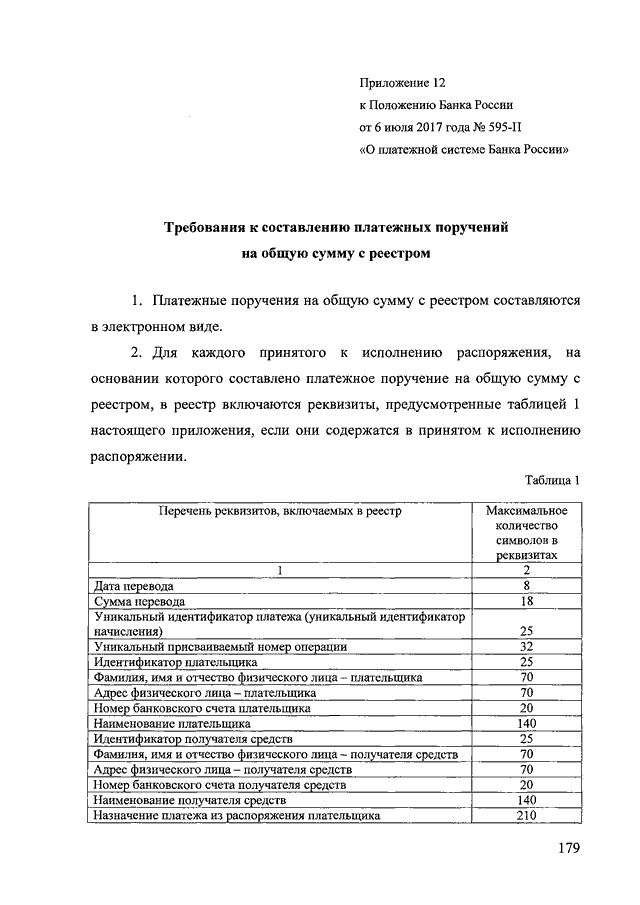 Приложение 12
к Положению Банка России
от 6 июля 2017 года № 595-П
«О платежной системе Банка России»

Требования к составлению платежных поручений на общую сумму с реестром

1. Платежные поручения на общую сумму с реестром составляются в электронном виде.

2. Для каждого принятого к исполнению распоряжения, на основании которого составлено платежное поручение на общую сумму с реестром, в реестр включаются реквизиты, предусмотренные таблицей 1 настоящего приложения, если они содержатся в принятом к исполнению распоряжении.

Таблица 1

| Перечень реквизитов, включаемых в реестр | Максимальное количество символов в реквизитах |
|---|---|
| 1 | 2 |
| Дата перевода | 8 |
| Сумма перевода | 18 |
| Уникальный идентификатор платежа (уникальный идентификатор начисления) | 25 |
| Уникальный присваиваемый номер операции | 32 |
| Идентификатор плательщика | 25 |
| Фамилия, имя и отчество физического лица – плательщика | 70 |
| Адрес физического лица – плательщика | 70 |
| Номер банковского счета плательщика | 20 |
| Наименование плательщика | 140 |
| Идентификатор получателя средств | 25 |
| Фамилия, имя и отчество физического лица – получателя средств | 70 |
| Адрес физического лица – получателя средств | 70 |
| Номер банковского счета получателя средств | 20 |
| Наименование получателя средств | 140 |
| Назначение платежа из распоряжения плательщика | 210 |

179